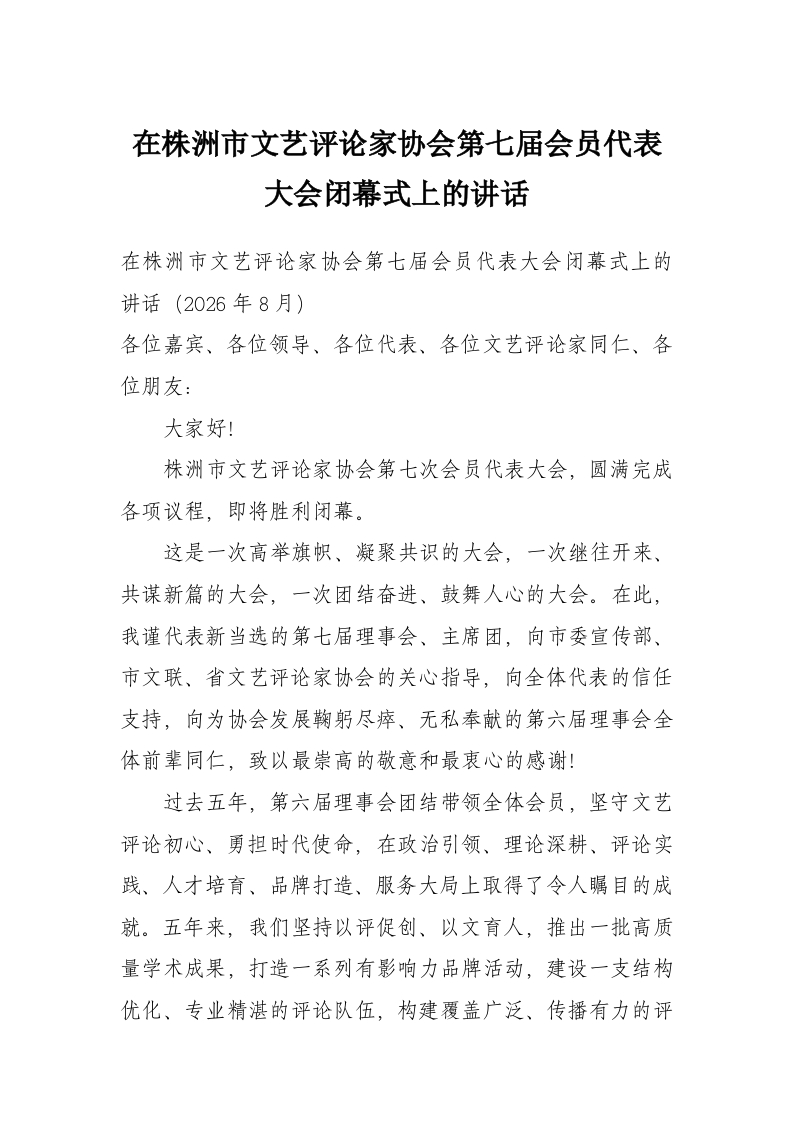 在株洲市文艺评论家协会第七届会员代表大会闭幕式上的讲话

在株洲市文艺评论家协会第七届会员代表大会闭幕式上的讲话（2026年8月）

各位嘉宾、各位领导、各位代表、各位文艺评论家同仁、各位朋友：

大家好!

株洲市文艺评论家协会第七次会员代表大会，圆满完成各项议程，即将胜利闭幕。

这是一次高举旗帜、凝聚共识的大会，一次继往开来、共谋新篇的大会，一次团结奋进、鼓舞人心的大会。在此，我谨代表新当选的第七届理事会、主席团，向市委宣传部、市文联、省文艺评论家协会的关心指导，向全体代表的信任支持，向为协会发展鞠躬尽瘁、无私奉献的第六届理事会全体前辈同仁，致以最崇高的敬意和最衷心的感谢!

过去五年，第六届理事会团结带领全体会员，坚守文艺评论初心、勇担时代使命，在政治引领、理论深耕、评论实践、人才培育、品牌打造、服务大局上取得了令人瞩目的成就。五年来，我们坚持以评促创、以文育人，推出一批高质量学术成果，打造一系列有影响力品牌活动，建设一支结构优化、专业精湛的评论队伍，构建覆盖广泛、传播有力的评